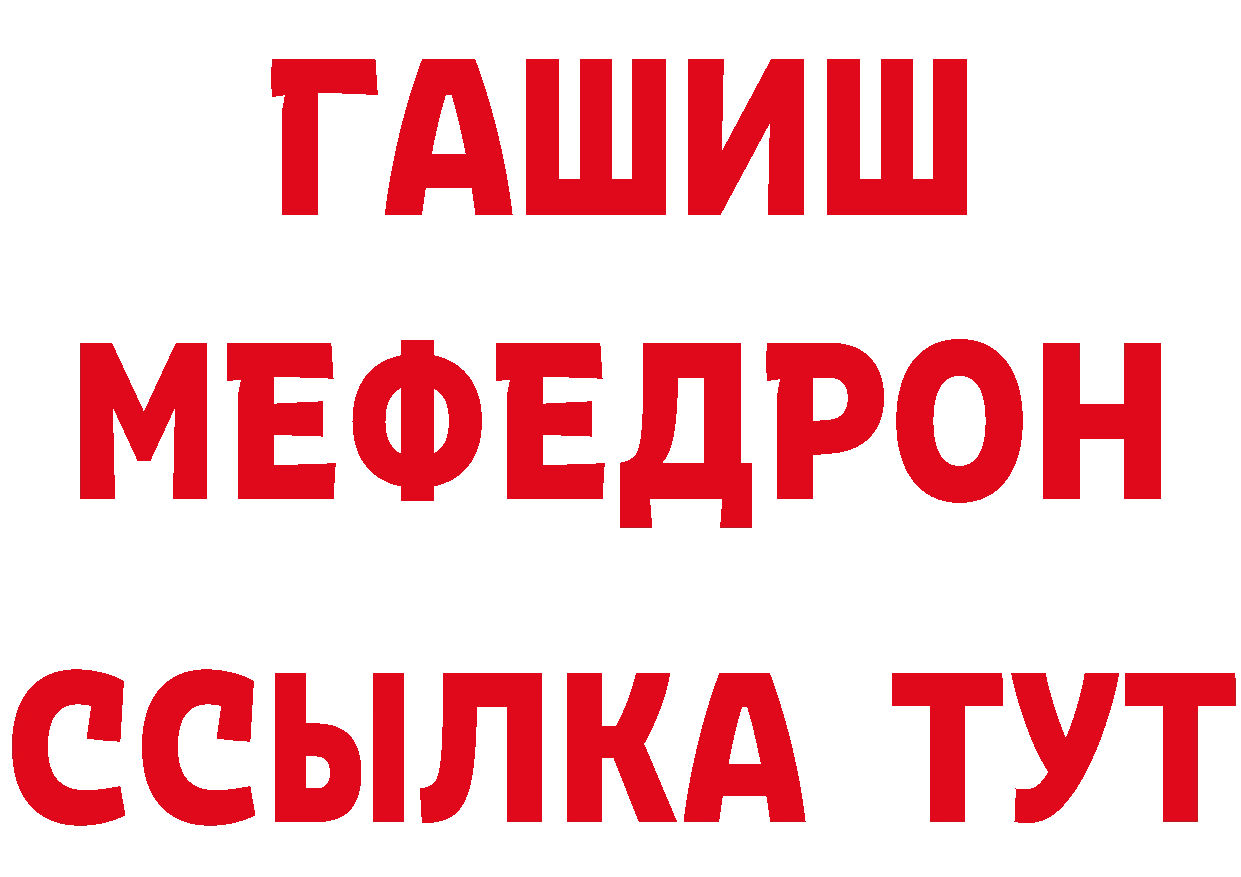 ГАШИШ
МЕФЕДРОН
ССЫЛКА ТУТ